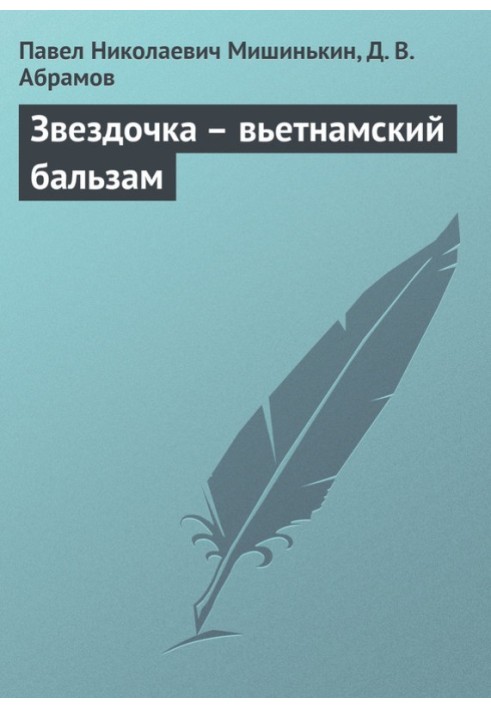 Павел Николаевич Мишинькин, Д. В. Абрамов

Звездочка – вьетнамский бальзам